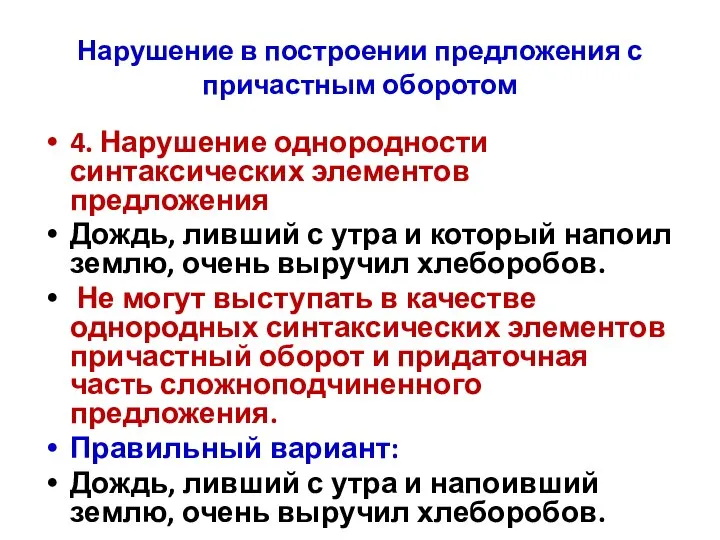 Нарушение в построении предложения с причастным оборотом

• 4. Нарушение однородности синтаксических элементов предложения
• Дождь, ливший с утра и который напоил землю, очень выручил хлеборобов.
• Не могут выступать в качестве однородных синтаксических элементов причастный оборот и придаточная часть сложноподчиненного предложения.
• Правильный вариант:
• Дождь, ливший с утра и напоивший землю, очень выручил хлеборобов.